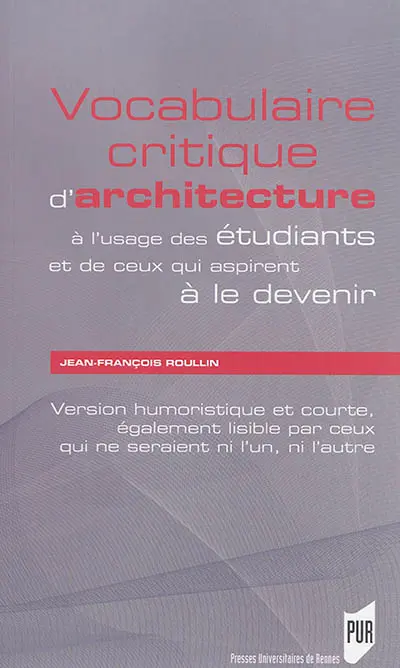 Vocabulaire critique d'architecture à l'usage des étudiants et de ceux qui aspirent à le devenir

JEAN-FRANÇOIS ROULLIN

Version humoristique et courte, également lisible par ceux qui ne seraient ni l'un, ni l'autre

PUR
Presses Universitaires de Rennes